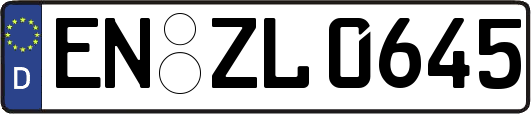 D
EN ZL 0645